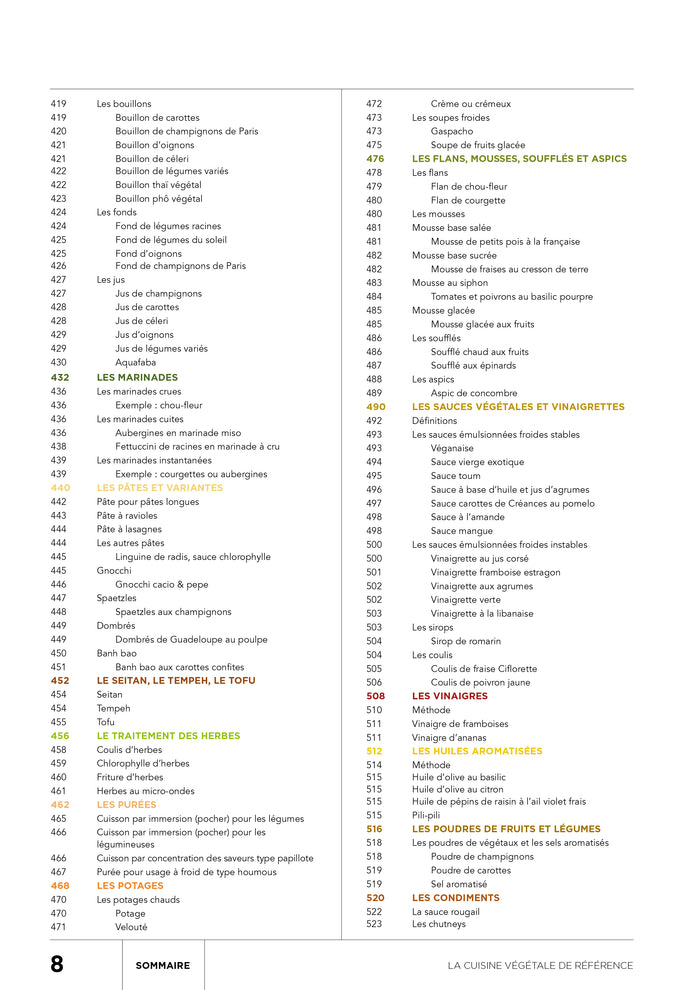 419 Les bouillons
419 Bouillon de carottes
420 Bouillon de champignons de Paris
421 Bouillon d'oignons
421 Bouillon de céleri
422 Bouillon de légumes variés
422 Bouillon thaï végétal
423 Bouillon phô végétal
424 Les fonds
424 Fond de légumes racines
425 Fond de légumes du soleil
425 Fond d'oignons
426 Fond de champignons de Paris
427 Les jus
427 Jus de champignons
428 Jus de carottes
428 Jus de céleri
429 Jus d'oignons
429 Jus de légumes variés
430 Aquafaba
432 LES MARINADES
436 Les marinades crues
436 Exemple : chou-fleur
436 Les marinades cuites
436 Aubergines en marinade miso
438 Fettuccini de racines en marinade à cru
439 Les marinades instantanées
439 Exemple : courgettes ou aubergines
440 LES PÂTES ET VARIANTES
442 Pâte pour pâtes longues
443 Pâte à ravioles
444 Pâte à lasagnes
444 Les autres pâtes
445 Linguine de radis, sauce chlorophylle
445 Gnocchi
446 Gnocchi cacio & pepe
447 Spaetzles
448 Spaetzles aux champignons
449 Dombrés
449 Dombrés de Guadeloupe au poulpe
450 Banh bao
451 Banh bao aux carottes confites
452 LE SEITAN, LE TEMPEH, LE TOFU
454 Seitan
454 Tempeh
455 Tofu
456 LE TRAITEMENT DES HERBES
458 Coulis d'herbes
459 Chlorophylle d'herbes
460 Friture d'herbes
461 Herbes au micro-ondes
462 LES PURÉES
465 Cuisson par immersion (pocher) pour les légumes
466 Cuisson par immersion (pocher) pour les légumineuses
466 Cuisson par concentration des saveurs type papillote
467 Purée pour usage à froid de type houmous
468 LES POTAGES
470 Les potages chauds
470 Potage
471 Velouté

472 Crème ou crémeux
473 Les soupes froides
473 Gaspacho
475 Soupe de fruits glacée
476 LES FLANS, MOUSSES, SOUFFLÉS ET ASPICS
478 Les flans
479 Flan de chou-fleur
480 Flan de courgette
480 Les mousses
481 Mousse base salée
481 Mousse de petits pois à la française
482 Mousse base sucrée
482 Mousse de fraises au cresson de terre
483 Mousse au siphon
484 Tomates et poivrons au basilic pourpre
485 Mousse glacée
485 Mousse glacée aux fruits
486 Les soufflés
486 Soufflé chaud aux fruits
487 Soufflé aux épinards
488 Les aspics
489 Aspic de concombre
490 LES SAUCES VÉGÉTALES ET VINAIGRETTES
492 Définitions
493 Les sauces émulsionnées froides stables
493 Véganaise
494 Sauce vierge exotique
495 Sauce toum
496 Sauce à base d'huile et jus d'agrumes
497 Sauce carottes de Créances au pomelo
498 Sauce à l'amande
498 Sauce mangue
500 Les sauces émulsionnées froides instables
500 Vinaigrette au jus corsé
501 Vinaigrette framboise estragon
502 Vinaigrette aux agrumes
502 Vinaigrette verte
503 Vinaigrette à la libanaise
503 Les sirops
504 Sirop de romarin
504 Les coulis
505 Coulis de fraise Ciflorette
506 Coulis de poivron jaune
508 LES VINAIGRES
510 Méthode
511 Vinaigre de framboises
511 Vinaigre d'ananas
512 LES HUILES AROMATISÉES
514 Méthode
515 Huile d'olive au basilic
515 Huile d'olive au citron
515 Huile de pépins de raisin à l'ail violet frais
515 Pili-pili
516 LES POUDRES DE FRUITS ET LÉGUMES
518 Les poudres de végétaux et les sels aromatisés
518 Poudre de champignons
519 Poudre de carottes
519 Sel aromatisé
520 LES CONDIMENTS
522 La sauce rougail
523 Les chutneys

8 SOMMAIRE LA CUISINE VÉGÉTALE DE RÉFÉRENCE